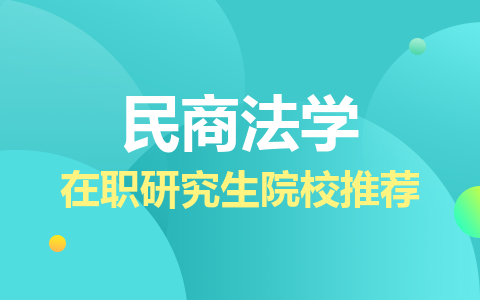 民商法学

在职研究生院校推荐